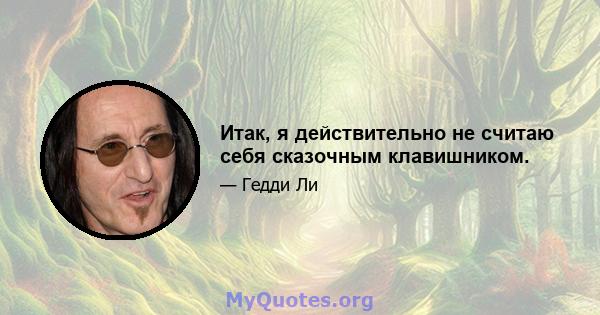 Итак, я действительно не считаю себя сказочным клавишником.

— Гедди Ли

MyQuotes.org